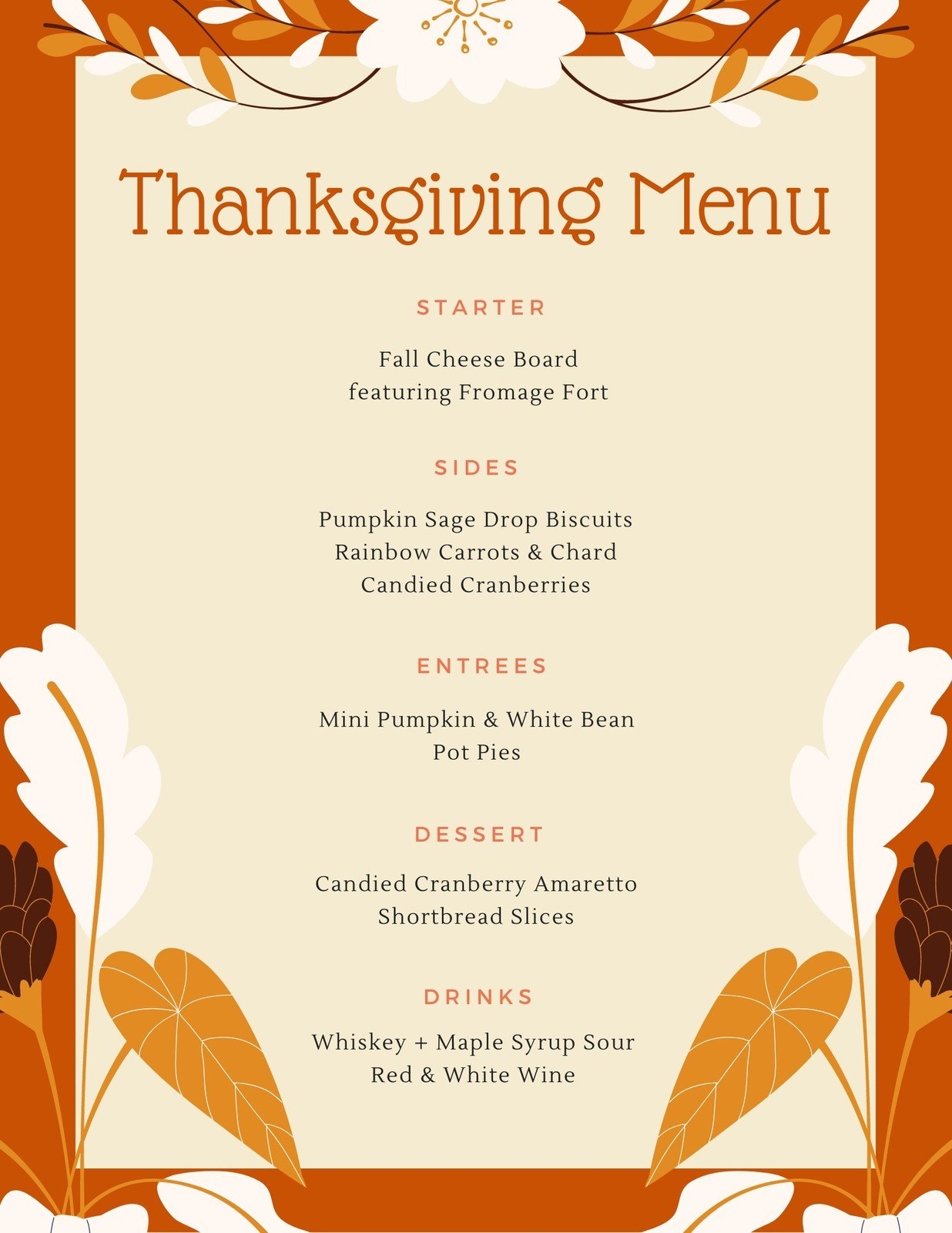 Thanksgiving Menu

STARTER

Fall Cheese Board
featuring Fromage Fort

SIDES

Pumpkin Sage Drop Biscuits
Rainbow Carrots & Chard
Candied Cranberries

ENTREES

Mini Pumpkin & White Bean
Pot Pies

DESSERT

Candied Cranberry Amaretto
Shortbread Slices

DRINKS

Whiskey + Maple Syrup Sour
Red & White Wine